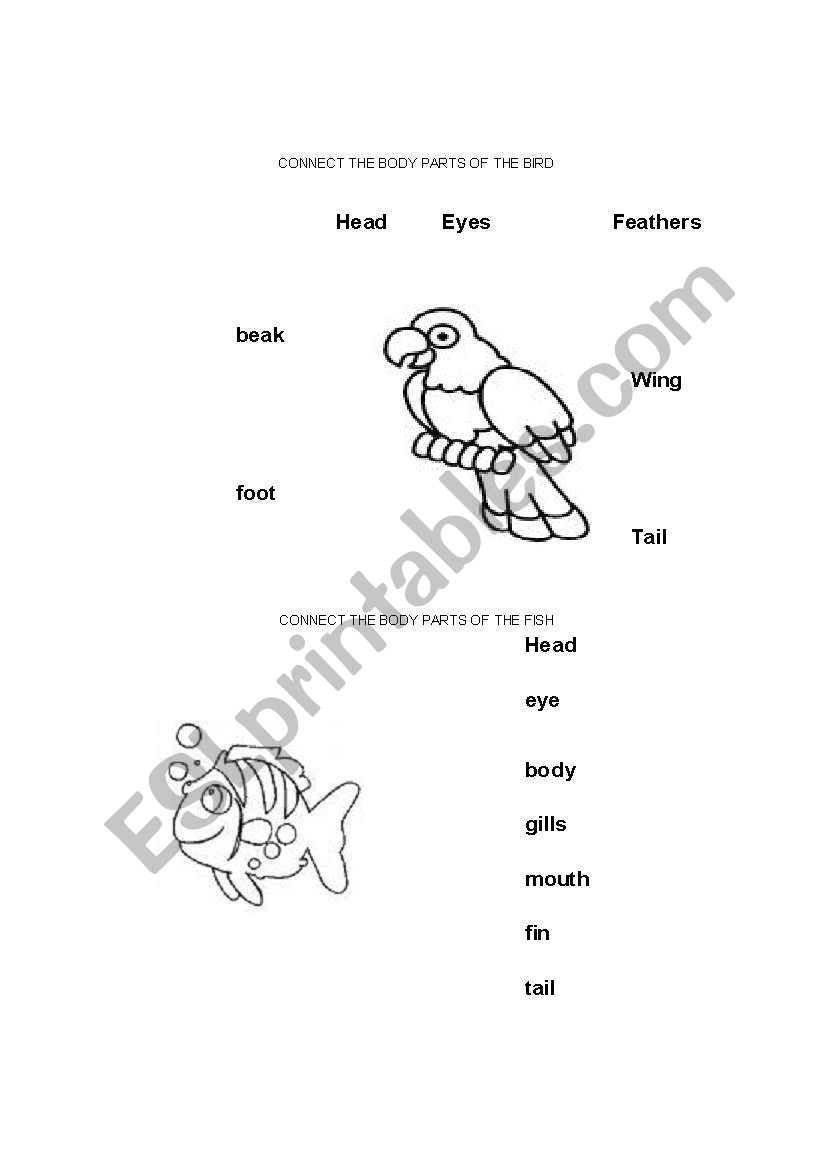 CONNECT THE BODY PARTS OF THE BIRD

Head Eyes Feathers

beak

Wing

foot

Tail

CONNECT THE BODY PARTS OF THE FISH

Head

eye

body

gills

mouth

fin

tail

ESLprintables.com